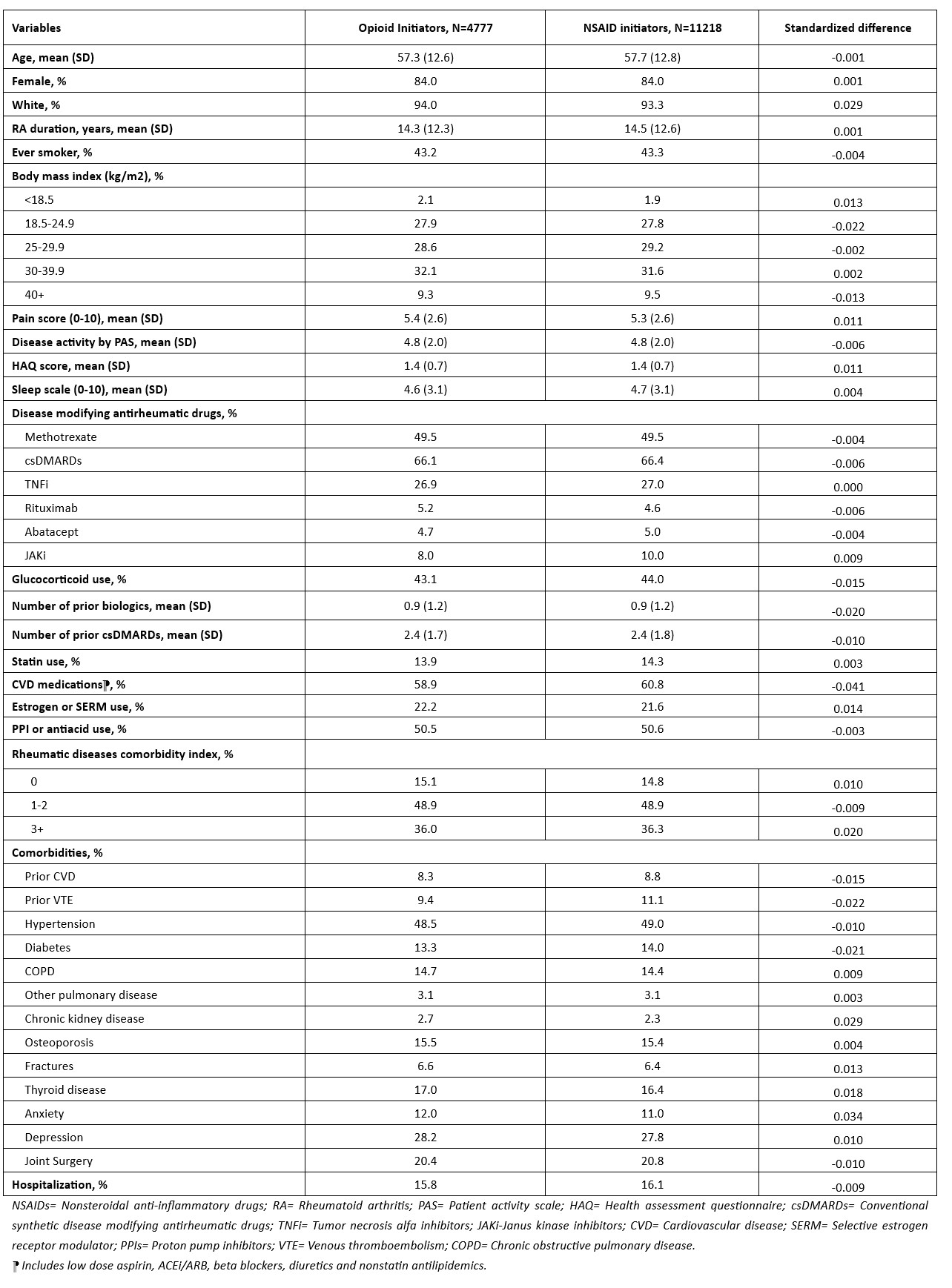 | Variables | Opioid Initiators, N=4777 | NSAID initiators, N=11218 | Standardized difference |
|---|---|---|---|
| Age, mean (SD) | 57.3 (12.6) | 57.7 (12.8) | -0.001 |
| Female, % | 84.0 | 84.0 | 0.001 |
| White, % | 94.0 | 93.3 | 0.029 |
| RA duration, years, mean (SD) | 14.3 (12.3) | 14.5 (12.6) | 0.001 |
| Ever smoker, % | 43.2 | 43.3 | -0.004 |
| Body mass index (kg/m2), % | | | |
| <18.5 | 2.1 | 1.9 | 0.013 |
| 18.5-24.9 | 27.9 | 27.8 | -0.022 |
| 25-29.9 | 28.6 | 29.2 | -0.002 |
| 30-39.9 | 32.1 | 31.6 | 0.002 |
| 40+ | 9.3 | 9.5 | -0.013 |
| Pain score (0-10), mean (SD) | 5.4 (2.6) | 5.3 (2.6) | 0.011 |
| Disease activity by PAS, mean (SD) | 4.8 (2.0) | 4.8 (2.0) | -0.006 |
| HAQ score, mean (SD) | 1.4 (0.7) | 1.4 (0.7) | 0.011 |
| Sleep scale (0-10), mean (SD) | 4.6 (3.1) | 4.7 (3.1) | 0.004 |
| Disease modifying antirheumatic drugs, % | | | |
| Methotrexate | 49.5 | 49.5 | -0.004 |
| csDMARDs | 66.1 | 66.4 | -0.006 |
| TNFi | 26.9 | 27.0 | 0.000 |
| Rituximab | 5.2 | 4.6 | -0.006 |
| Abatacept | 4.7 | 5.0 | -0.004 |
| JAKi | 8.0 | 10.0 | 0.009 |
| Glucocorticoid use, % | 43.1 | 44.0 | -0.015 |
| Number of prior biologics, mean (SD) | 0.9 (1.2) | 0.9 (1.2) | -0.020 |
| Number of prior csDMARDs, mean (SD) | 2.4 (1.7) | 2.4 (1.8) | -0.010 |
| Statin use, % | 13.9 | 14.3 | 0.003 |
| CVD medications⁋, % | 58.9 | 60.8 | -0.041 |
| Estrogen or SERM use, % | 22.2 | 21.6 | 0.014 |
| PPI or antiacid use, % | 50.5 | 50.6 | -0.003 |
| Rheumatic diseases comorbidity index, % | | | |
| 0 | 15.1 | 14.8 | 0.010 |
| 1-2 | 48.9 | 48.9 | -0.009 |
| 3+ | 36.0 | 36.3 | 0.020 |
| Comorbidities, % | | | |
| Prior CVD | 8.3 | 8.8 | -0.015 |
| Prior VTE | 9.4 | 11.1 | -0.022 |
| Hypertension | 48.5 | 49.0 | -0.010 |
| Diabetes | 13.3 | 14.0 | -0.021 |
| COPD | 14.7 | 14.4 | 0.009 |
| Other pulmonary disease | 3.1 | 3.1 | 0.003 |
| Chronic kidney disease | 2.7 | 2.3 | 0.029 |
| Osteoporosis | 15.5 | 15.4 | 0.004 |
| Fractures | 6.6 | 6.4 | 0.013 |
| Thyroid disease | 17.0 | 16.4 | 0.018 |
| Anxiety | 12.0 | 11.0 | 0.034 |
| Depression | 28.2 | 27.8 | 0.010 |
| Joint Surgery | 20.4 | 20.8 | -0.010 |
| Hospitalization, % | 15.8 | 16.1 | -0.009 |

NSAIDs= Nonsteroidal anti-inflammatory drugs; RA= Rheumatoid arthritis; PAS= Patient activity scale; HAQ= Health assessment questionnaire; csDMARDs= Conventional synthetic disease modifying antirheumatic drugs; TNFi= Tumor necrosis alfa inhibitors; JAKi-Janus kinase inhibitors; CVD= Cardiovascular disease; SERM= Selective estrogen receptor modulator; PPIs= Proton pump inhibitors; VTE= Venous thromboembolism; COPD= Chronic obstructive pulmonary disease.
⁋ Includes low dose aspirin, ACEi/ARB, beta blockers, diuretics and nonstatin antilipidemics.